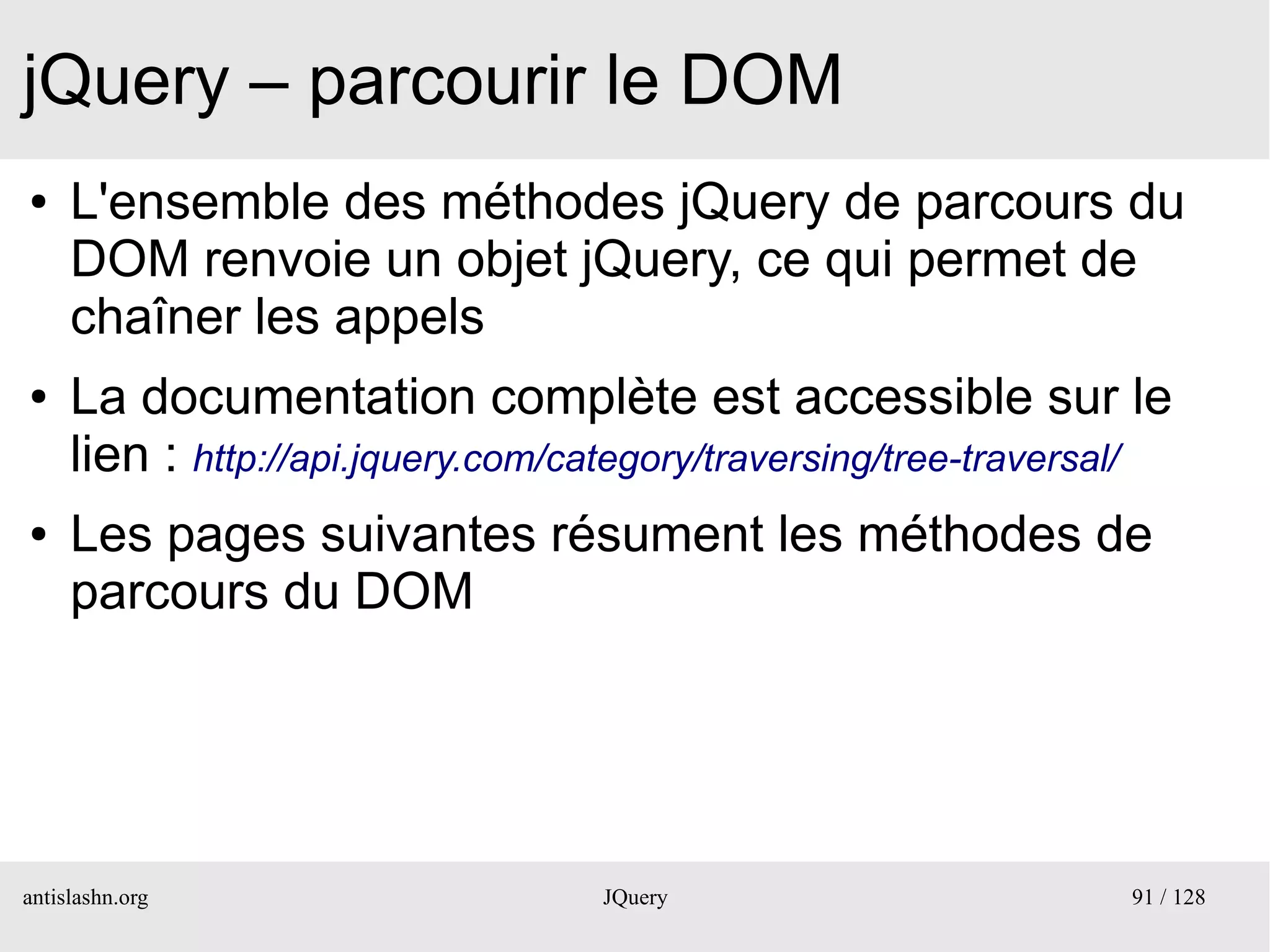 jQuery – parcourir le DOM

• L'ensemble des méthodes jQuery de parcours du DOM renvoie un objet jQuery, ce qui permet de chaîner les appels

• La documentation complète est accessible sur le lien : http://api.jquery.com/category/traversing/tree-traversal/

• Les pages suivantes résument les méthodes de parcours du DOM

antislashn.org JQuery 91 / 128